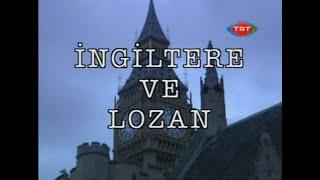 TRT

İNGİLTERE
VE
LOZAN